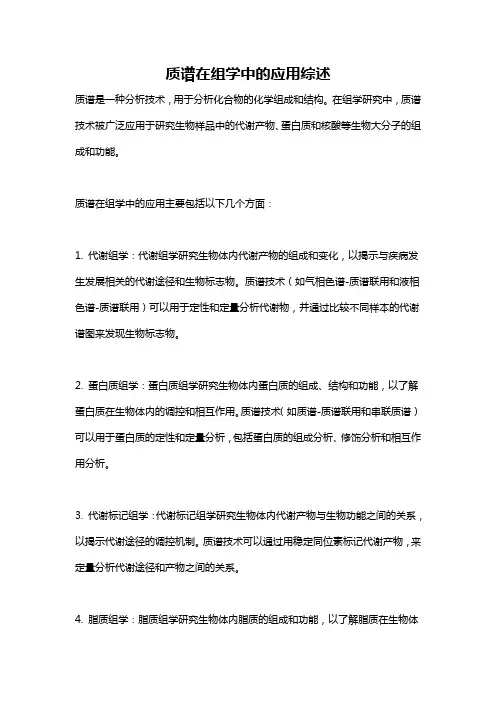 质谱在组学中的应用综述

质谱是一种分析技术，用于分析化合物的化学组成和结构。在组学研究中，质谱技术被广泛应用于研究生物样品中的代谢产物、蛋白质和核酸等生物大分子的组成和功能。

质谱在组学中的应用主要包括以下几个方面：

1. 代谢组学：代谢组学研究生物体内代谢产物的组成和变化，以揭示与疾病发生发展相关的代谢途径和生物标志物。质谱技术（如气相色谱-质谱联用和液相色谱-质谱联用）可以用于定性和定量分析代谢物，并通过比较不同样本的代谢谱图来发现生物标志物。

2. 蛋白质组学：蛋白质组学研究生物体内蛋白质的组成、结构和功能，以了解蛋白质在生物体内的调控和相互作用。质谱技术（如质谱-质谱联用和串联质谱）可以用于蛋白质的定性和定量分析，包括蛋白质的组成分析、修饰分析和相互作用分析。

3. 代谢标记组学：代谢标记组学研究生物体内代谢产物与生物功能之间的关系，以揭示代谢途径的调控机制。质谱技术可以通过用稳定同位素标记代谢产物，来定量分析代谢途径和产物之间的关系。

4. 脂质组学：脂质组学研究生物体内脂质的组成和功能，以了解脂质在生物体